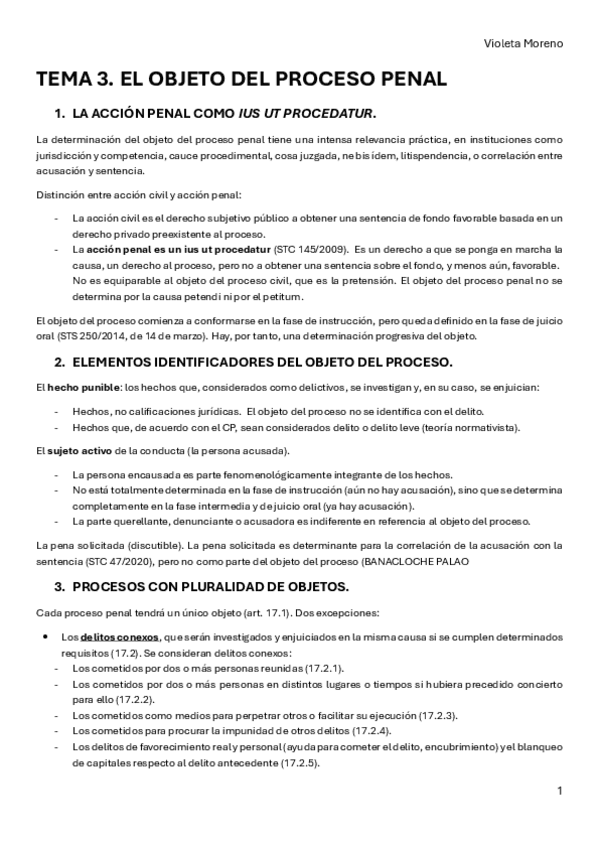 Violeta Moreno

TEMA 3. EL OBJETO DEL PROCESO PENAL

1. LA ACCIÓN PENAL COMO IUS UT PROCEDATUR.

La determinación del objeto del proceso penal tiene una intensa relevancia práctica, en instituciones como jurisdicción y competencia, cauce procedimental, cosa juzgada, ne bis ídem, litispendencia, o correlación entre acusación y sentencia.

Distinción entre acción civil y acción penal:

- La acción civil es el derecho subjetivo público a obtener una sentencia de fondo favorable basada en un derecho privado preexistente al proceso.
- La acción penal es un ius ut procedatur (STC 145/2009). Es un derecho a que se ponga en marcha la causa, un derecho al proceso, pero no a obtener una sentencia sobre el fondo, y menos aún, favorable. No es equiparable al objeto del proceso civil, que es la pretensión. El objeto del proceso penal no se determina por la causa petendi ni por el petitum.

El objeto del proceso comienza a conformarse en la fase de instrucción, pero queda definido en la fase de juicio oral (STS 250/2014, de 14 de marzo). Hay, por tanto, una determinación progresiva del objeto.

2. ELEMENTOS IDENTIFICADORES DEL OBJETO DEL PROCESO.

El hecho punible: los hechos que, considerados como delictivos, se investigan y, en su caso, se enjuician:

- Hechos, no calificaciones jurídicas. El objeto del proceso no se identifica con el delito.
- Hechos que, de acuerdo con el CP, sean considerados delito o delito leve (teoría normativista).

El sujeto activo de la conducta (la persona acusada).

- La persona encausada es parte fenomenológicamente integrante de los hechos.
- No está totalmente determinada en la fase de instrucción (aún no hay acusación), sino que se determina completamente en la fase intermedia y de juicio oral (ya hay acusación).
- La parte querellante, denunciante o acusadora es indiferente en referencia al objeto del proceso.

La pena solicitada (discutible). La pena solicitada es determinante para la correlación de la acusación con la sentencia (STC 47/2020), pero no como parte del objeto del proceso (BANACLOCHE PALAO

3. PROCESOS CON PLURALIDAD DE OBJETOS.

Cada proceso penal tendrá un único objeto (art. 17.1). Dos excepciones:

• Los delitos conexos, que serán investigados y enjuiciados en la misma causa si se cumplen determinados requisitos (17.2). Se consideran delitos conexos:
- Los cometidos por dos o más personas reunidas (17.2.1).
- Los cometidos por dos o más personas en distintos lugares o tiempos si hubiera precedido concierto para ello (17.2.2).
- Los cometidos como medios para perpetrar otros o facilitar su ejecución (17.2.3).
- Los cometidos para procurar la impunidad de otros delitos (17.2.4).
- Los delitos de favorecimiento real y personal (ayuda para cometer el delito, encubrimiento) y el blanqueo de capitales respecto al delito antecedente (17.2.5).

1